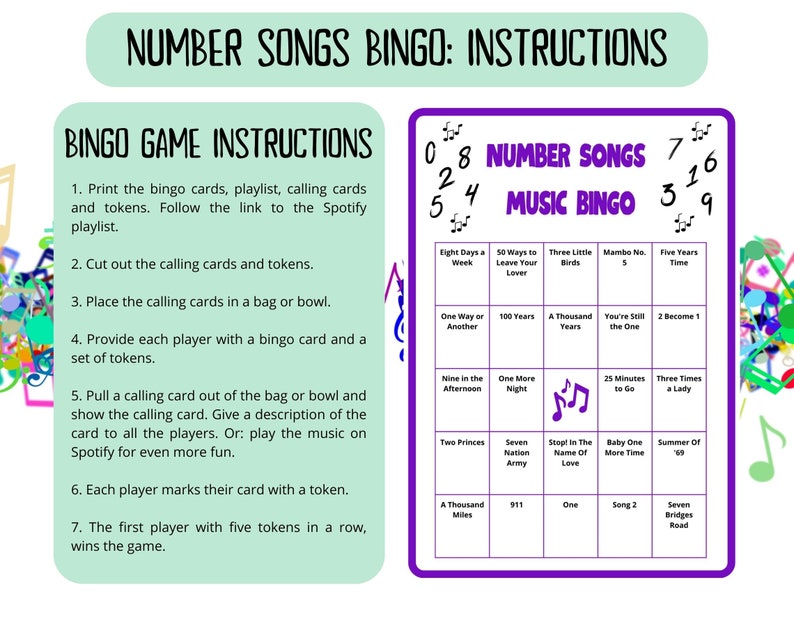 NUMBER SONGS BINGO: INSTRUCTIONS

BINGO GAME INSTRUCTIONS

1. Print the bingo cards, playlist, calling cards and tokens. Follow the link to the Spotify playlist.

2. Cut out the calling cards and tokens.

3. Place the calling cards in a bag or bowl.

4. Provide each player with a bingo card and a set of tokens.

5. Pull a calling card out of the bag or bowl and show the calling card. Give a description of the card to all the players. Or: play the music on Spotify for even more fun.

6. Each player marks their card with a token.

7. The first player with five tokens in a row, wins the game.

0 8 2 4 5 NUMBER SONGS MUSIC BINGO 7 1 6 3 9

| Eight Days a Week | 50 Ways to Leave Your Lover | Three Little Birds | Mambo No. 5 | Five Years Time |
|---|---|---|---|---|
| One Way or Another | 100 Years | A Thousand Years | You're Still the One | 2 Become 1 |
| Nine in the Afternoon | One More Night | | 25 Minutes to Go | Three Times a Lady |
| Two Princes | Seven Nation Army | Stop! In The Name Of Love | Baby One More Time | Summer Of '69 |
| A Thousand Miles | 911 | One | Song 2 | Seven Bridges Road |